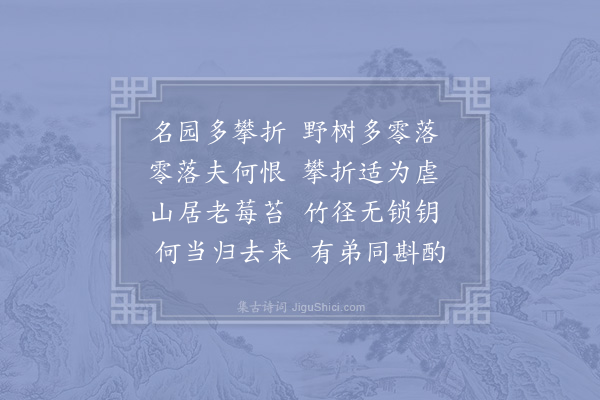 名园多攀折　野树多零落
零落夫何恨　攀折适为虐
山居老莓苔　竹径无锁钥
何当归去来　有弟同斟酌

集古诗词 JiguShici.com